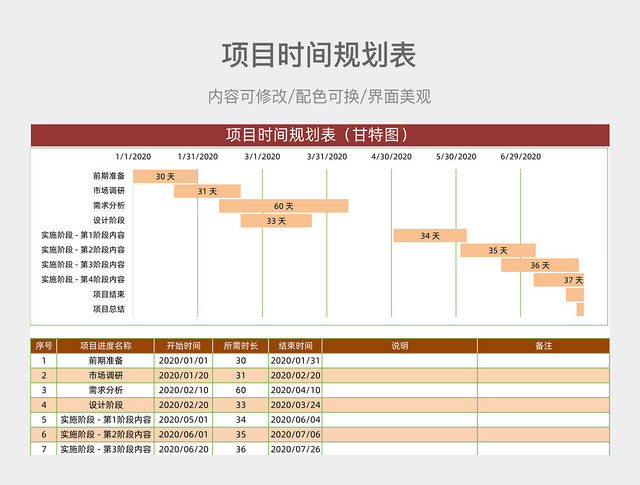 项目时间规划表

内容可修改/配色可换/界面美观

项目时间规划表（甘特图）

1/1/2020 1/31/2020 3/1/2020 3/31/2020 4/30/2020 5/30/2020 6/29/2020

前期准备 30 天
市场调研 31 天
需求分析 60 天
设计阶段 33 天
实施阶段 - 第1阶段内容 34 天
实施阶段 - 第2阶段内容 35 天
实施阶段 - 第3阶段内容 36 天
实施阶段 - 第4阶段内容 37 天
项目结束
项目总结

| 序号 | 项目进度名称 | 开始时间 | 所需时长 | 结束时间 | 说明 | 备注 |
|---|---|---|---|---|---|---|
| 1 | 前期准备 | 2020/01/01 | 30 | 2020/01/31 | | |
| 2 | 市场调研 | 2020/01/20 | 31 | 2020/02/20 | | |
| 3 | 需求分析 | 2020/02/10 | 60 | 2020/04/10 | | |
| 4 | 设计阶段 | 2020/02/20 | 33 | 2020/03/24 | | |
| 5 | 实施阶段 - 第1阶段内容 | 2020/05/01 | 34 | 2020/06/04 | | |
| 6 | 实施阶段 - 第2阶段内容 | 2020/06/01 | 35 | 2020/07/06 | | |
| 7 | 实施阶段 - 第3阶段内容 | 2020/06/20 | 36 | 2020/07/26 | | |